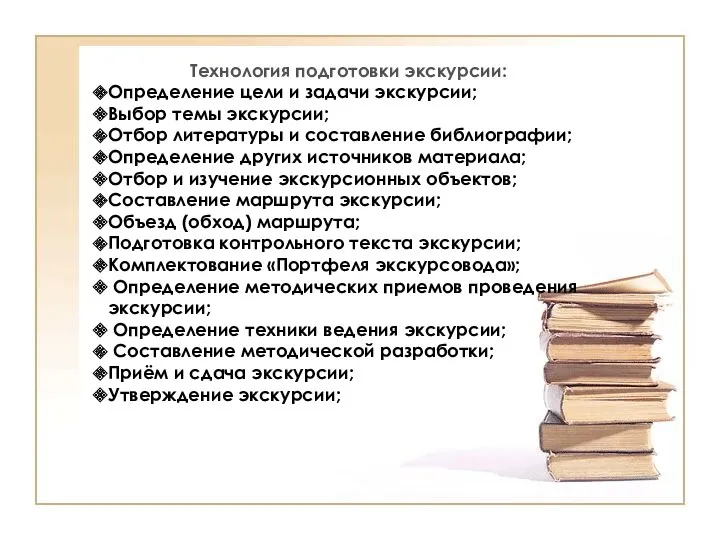 Технология подготовки экскурсии:
❖Определение цели и задачи экскурсии;
❖Выбор темы экскурсии;
❖Отбор литературы и составление библиографии;
❖Определение других источников материала;
❖Отбор и изучение экскурсионных объектов;
❖Составление маршрута экскурсии;
❖Объезд (обход) маршрута;
❖Подготовка контрольного текста экскурсии;
❖Комплектование «Портфеля экскурсовода»;
❖ Определение методических приемов проведения экскурсии;
❖ Определение техники ведения экскурсии;
❖ Составление методической разработки;
❖Приём и сдача экскурсии;
❖Утверждение экскурсии;